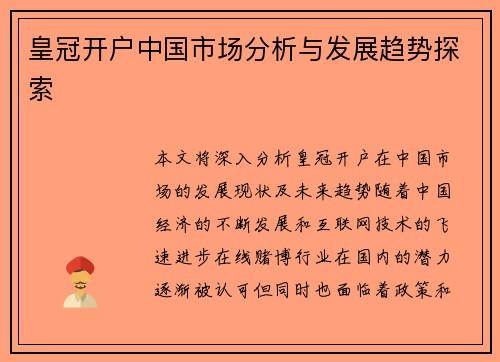 皇冠开户中国市场分析与发展趋势探索

本文将深入分析皇冠开户在中国市场的发展现状及未来趋势随着中国经济的不断发展和互联网技术的飞速进步在线赌博行业在国内的潜力逐渐被认可但同时也面临着政策和